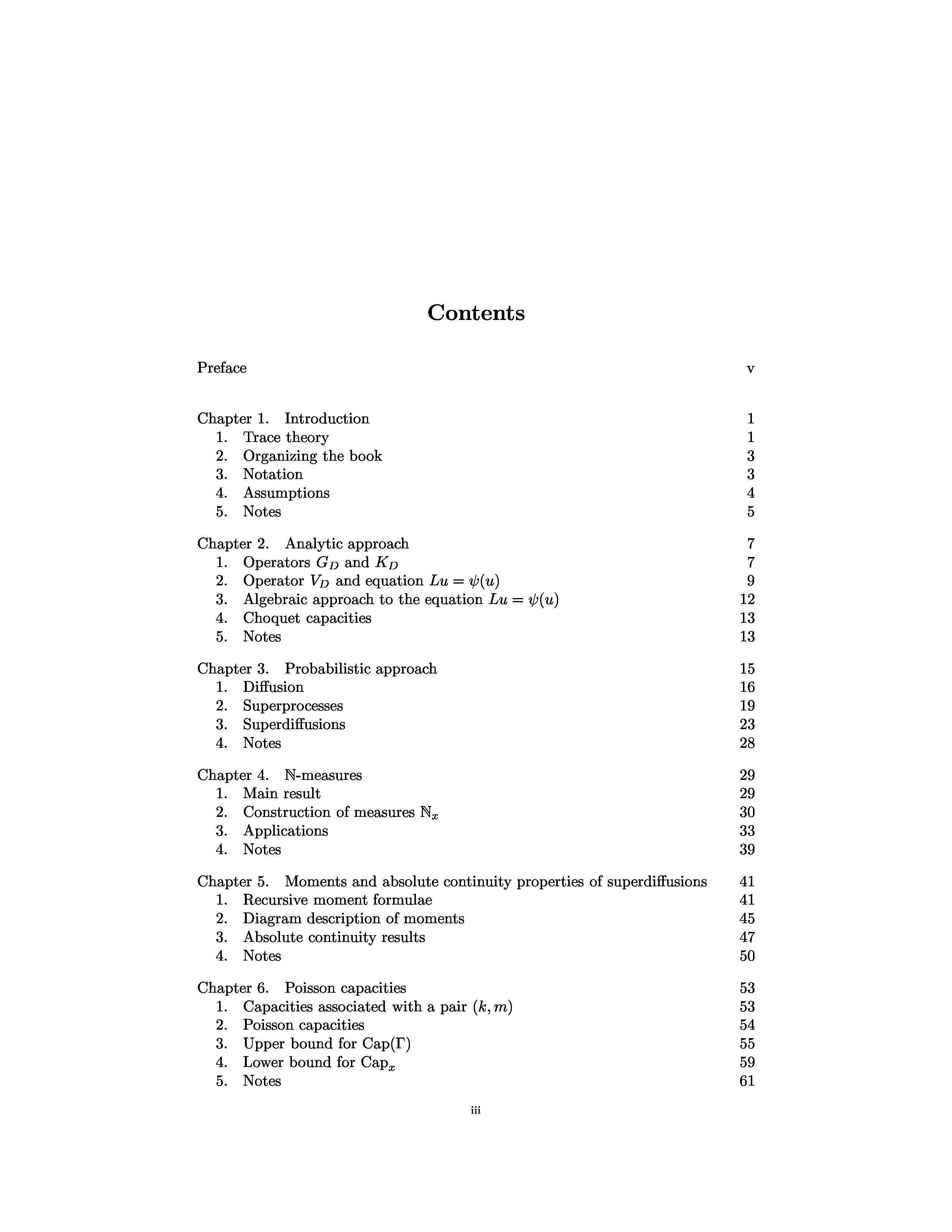 Contents

Preface v

Chapter 1. Introduction 1
1. Trace theory 1
2. Organizing the book 3
3. Notation 3
4. Assumptions 4
5. Notes 5

Chapter 2. Analytic approach 7
1. Operators $G_D$ and $K_D$ 7
2. Operator $V_D$ and equation $Lu = \psi(u)$ 9
3. Algebraic approach to the equation $Lu = \psi(u)$ 12
4. Choquet capacities 13
5. Notes 13

Chapter 3. Probabilistic approach 15
1. Diffusion 16
2. Superprocesses 19
3. Superdiffusions 23
4. Notes 28

Chapter 4. $\mathbb{N}$-measures 29
1. Main result 29
2. Construction of measures $\mathbb{N}_x$ 30
3. Applications 33
4. Notes 39

Chapter 5. Moments and absolute continuity properties of superdiffusions 41
1. Recursive moment formulae 41
2. Diagram description of moments 45
3. Absolute continuity results 47
4. Notes 50

Chapter 6. Poisson capacities 53
1. Capacities associated with a pair $(k, m)$ 53
2. Poisson capacities 54
3. Upper bound for $\mathrm{Cap}(\Gamma)$ 55
4. Lower bound for $\mathrm{Cap}_x$ 59
5. Notes 61

iii